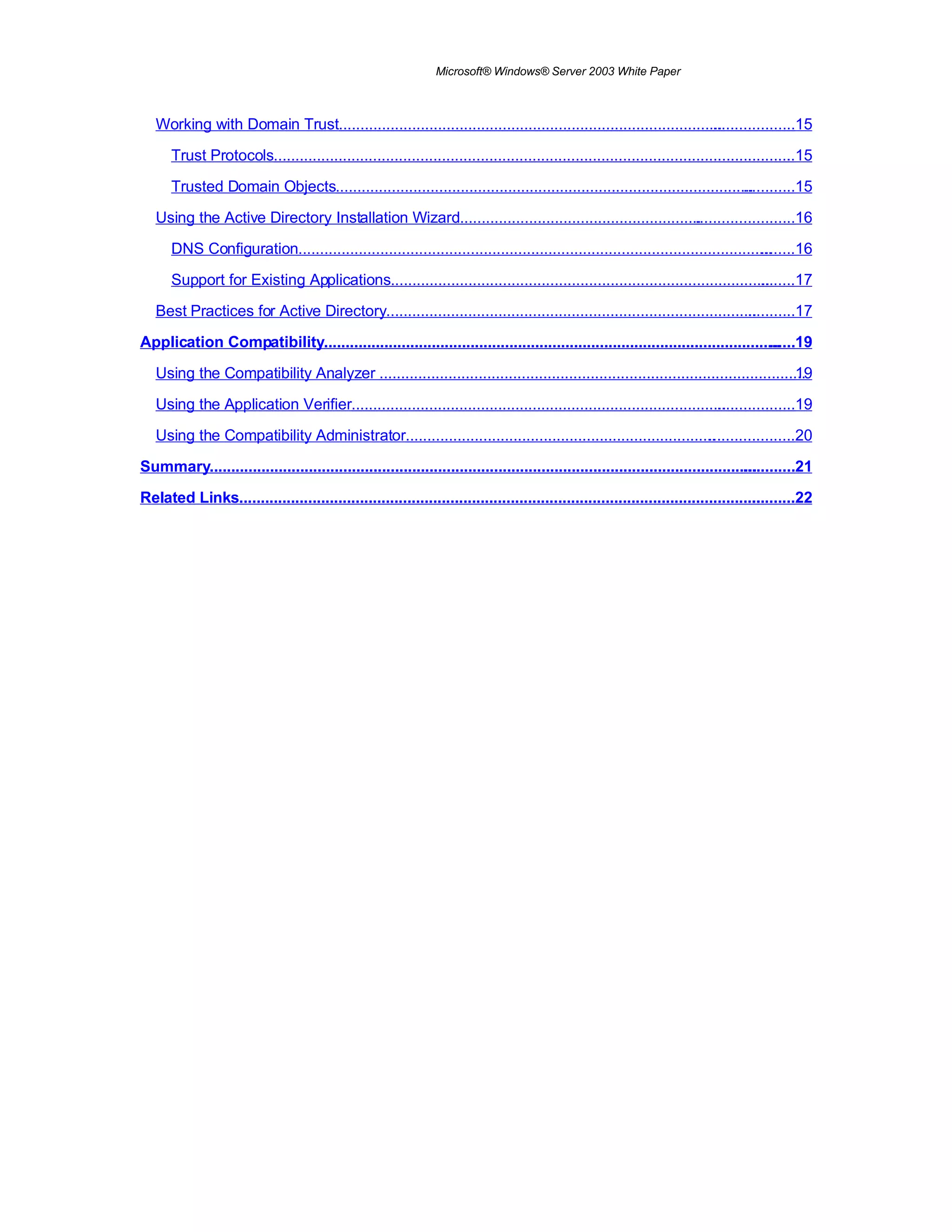 Microsoft® Windows® Server 2003 White Paper

Working with Domain Trust 15

Trust Protocols 15

Trusted Domain Objects 15

Using the Active Directory Installation Wizard 16

DNS Configuration 16

Support for Existing Applications 17

Best Practices for Active Directory 17

Application Compatibility 19

Using the Compatibility Analyzer 19

Using the Application Verifier 19

Using the Compatibility Administrator 20

Summary 21

Related Links 22